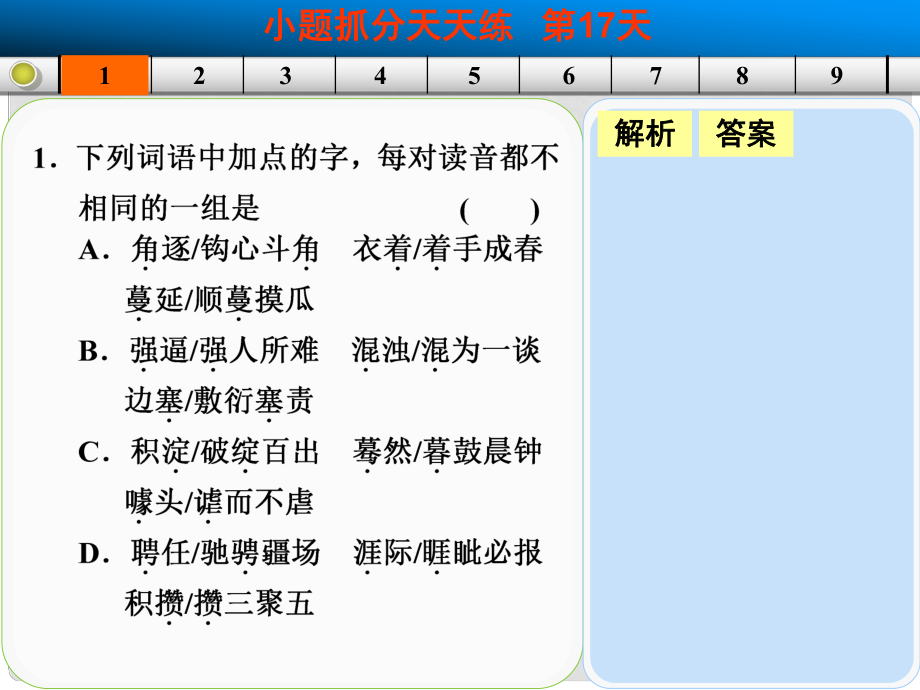 小题抓分天天练　第17天

1　2　3　4　5　6　7　8　9

1．下列词语中加点的字，每对读音都不相同的一组是　(　　)

A．角逐/钩心斗角　衣着/着手成春　蔓延/顺蔓摸瓜

B．强逼/强人所难　混浊/混为一谈　边塞/敷衍塞责

C．积淀/破绽百出　蓦然/暮鼓晨钟　噱头/谑而不虐

D．聘任/驰骋疆场　涯际/睚眦必报　积攒/攒三聚五

解析　答案